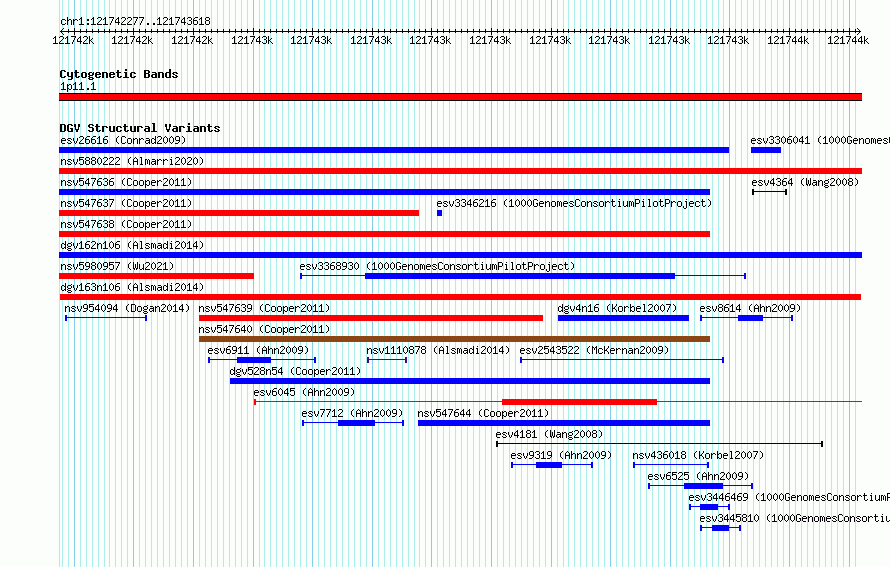 chr1:121742277..121743618

121742k 121742k 121742k 121743k 121743k 121743k 121743k 121743k 121743k 121743k 121743k 121743k 121744k 121744k

Cytogenetic Bands
1p11.1

DGV Structural Variants
esv26616 (Conrad2009)
esv3306041 (1000Genomes
nsv5880222 (Almarri2020)
nsv547636 (Cooper2011)
esv4364 (Wang2008)
nsv547637 (Cooper2011)
esv3346216 (1000GenomesConsortiumPilotProject)
nsv547638 (Cooper2011)
dgv162n106 (Alsmadi2014)
nsv5980957 (Wu2021)
esv3368930 (1000GenomesConsortiumPilotProject)
dgv163n106 (Alsmadi2014)
nsv954094 (Dogan2014)
nsv547639 (Cooper2011)
dgv4n16 (Korbel2007)
esv8614 (Ahn2009)
nsv547640 (Cooper2011)
esv6911 (Ahn2009)
nsv1110878 (Alsmadi2014)
esv2543522 (McKernan2009)
dgv528n54 (Cooper2011)
esv6045 (Ahn2009)
esv7712 (Ahn2009)
nsv547644 (Cooper2011)
esv4181 (Wang2008)
esv9319 (Ahn2009)
nsv436018 (Korbel2007)
esv6525 (Ahn2009)
esv3446469 (1000GenomesConsortiumP
esv3445810 (1000GenomesConsorti